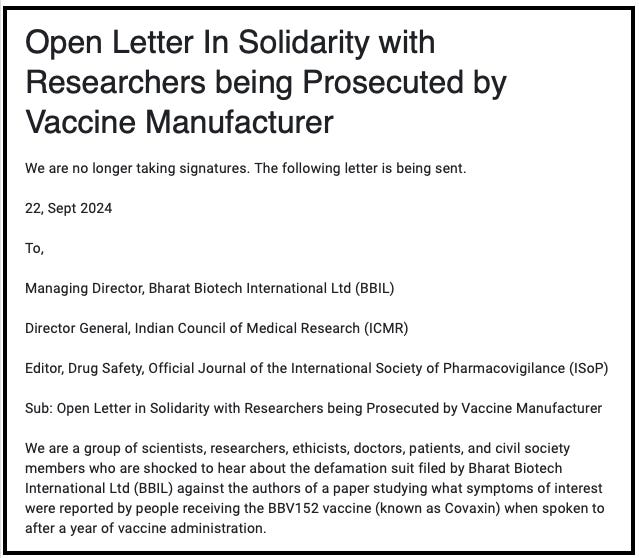 Open Letter In Solidarity with Researchers being Prosecuted by Vaccine Manufacturer

We are no longer taking signatures. The following letter is being sent.

22, Sept 2024

To,

Managing Director, Bharat Biotech International Ltd (BBIL)

Director General, Indian Council of Medical Research (ICMR)

Editor, Drug Safety, Official Journal of the International Society of Pharmacovigilance (ISoP)

Sub: Open Letter in Solidarity with Researchers being Prosecuted by Vaccine Manufacturer

We are a group of scientists, researchers, ethicists, doctors, patients, and civil society members who are shocked to hear about the defamation suit filed by Bharat Biotech International Ltd (BBIL) against the authors of a paper studying what symptoms of interest were reported by people receiving the BBV152 vaccine (known as Covaxin) when spoken to after a year of vaccine administration.